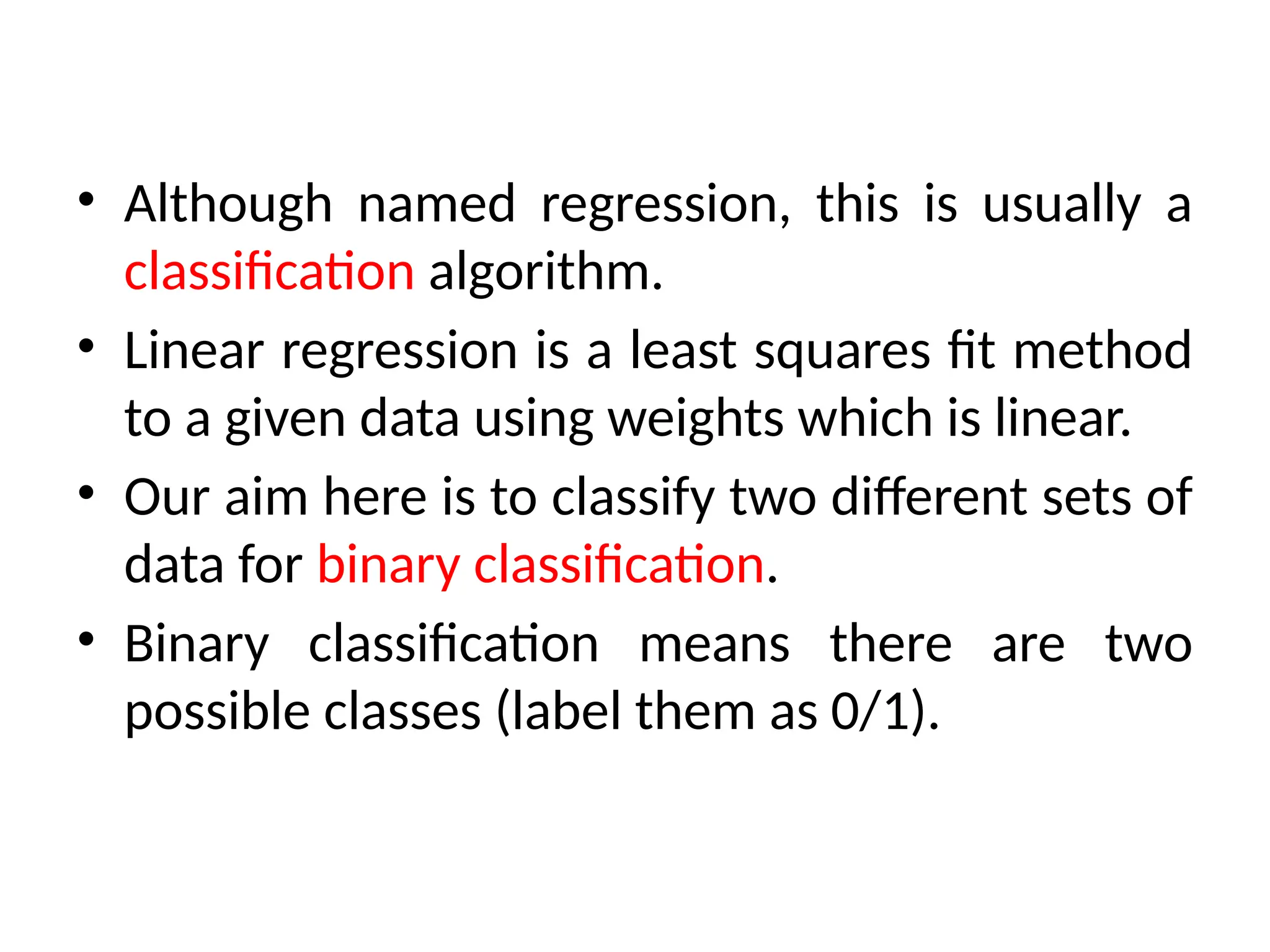 • Although named regression, this is usually a classification algorithm.
• Linear regression is a least squares fit method to a given data using weights which is linear.
• Our aim here is to classify two different sets of data for binary classification.
• Binary classification means there are two possible classes (label them as 0/1).